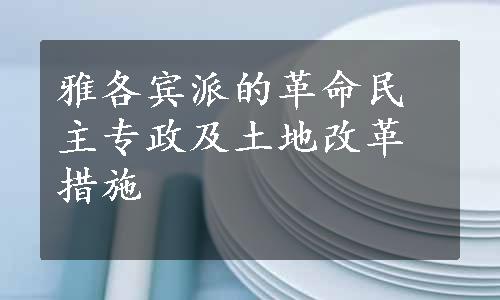 雅各宾派的革命民主专政及土地改革措施